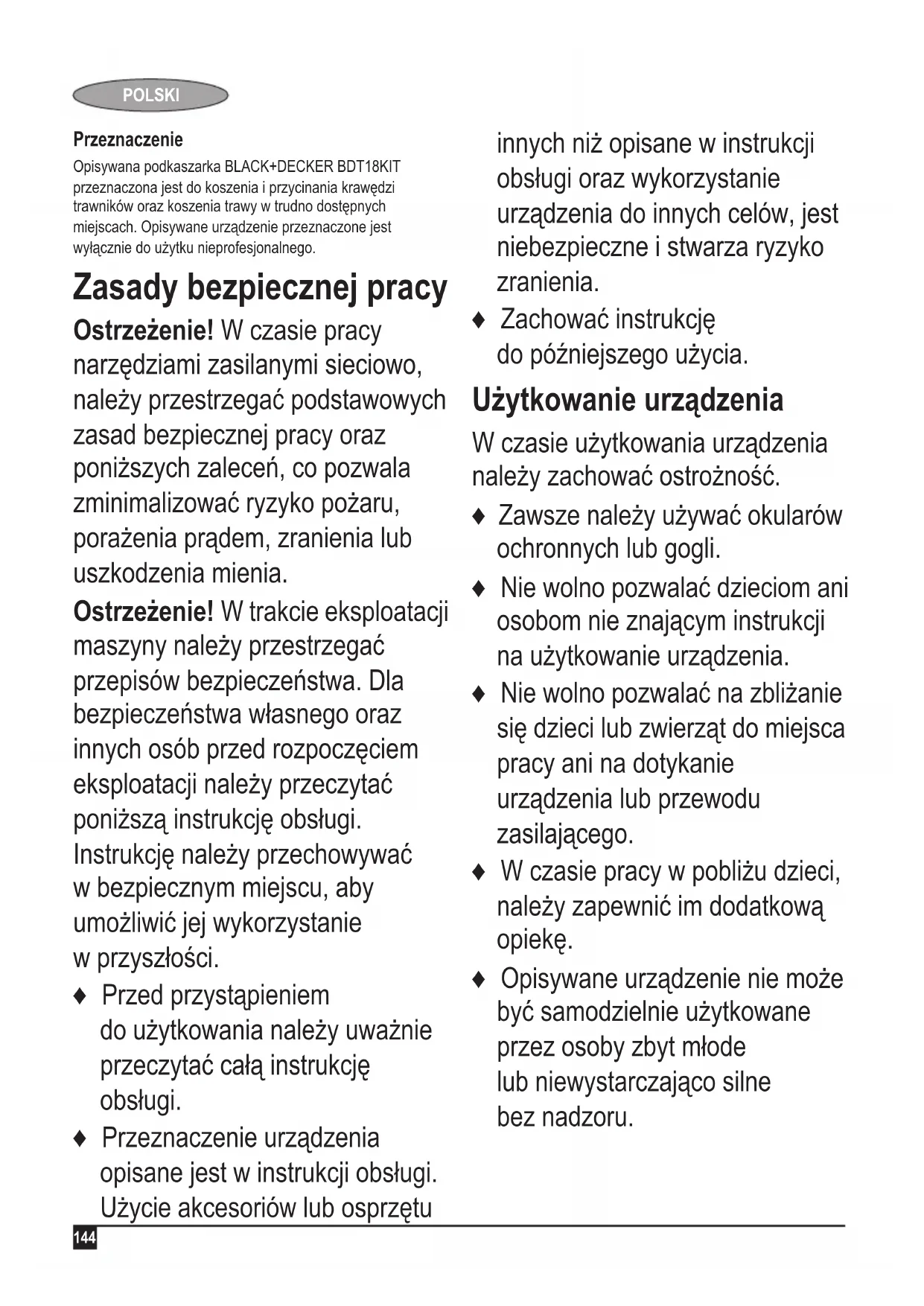 POLSKI

Przeznaczenie

Opisywana podkaszarka BLACK+DECKER BDT18KIT przeznaczona jest do koszenia i przycinania krawędzi trawników oraz koszenia trawy w trudno dostępnych miejscach. Opisywane urządzenie przeznaczone jest wyłącznie do użytku nieprofesjonalnego.

Zasady bezpiecznej pracy

Ostrzeżenie! W czasie pracy narzędziami zasilanymi sieciowo, należy przestrzegać podstawowych zasad bezpiecznej pracy oraz poniższych zaleceń, co pozwala zminimalizować ryzyko pożaru, porażenia prądem, zranienia lub uszkodzenia mienia.

Ostrzeżenie! W trakcie eksploatacji maszyny należy przestrzegać przepisów bezpieczeństwa. Dla bezpieczeństwa własnego oraz innych osób przed rozpoczęciem eksploatacji należy przeczytać poniższą instrukcję obsługi. Instrukcję należy przechowywać w bezpiecznym miejscu, aby umożliwić jej wykorzystanie w przyszłości.

♦ Przed przystąpieniem do użytkowania należy uważnie przeczytać całą instrukcję obsługi.

♦ Przeznaczenie urządzenia opisane jest w instrukcji obsługi. Użycie akcesoriów lub osprzętu innych niż opisane w instrukcji obsługi oraz wykorzystanie urządzenia do innych celów, jest niebezpieczne i stwarza ryzyko zranienia.

♦ Zachować instrukcję do późniejszego użycia.

Użytkowanie urządzenia

W czasie użytkowania urządzenia należy zachować ostrożność.

♦ Zawsze należy używać okularów ochronnych lub gogli.

♦ Nie wolno pozwalać dzieciom ani osobom nie znającym instrukcji na użytkowanie urządzenia.

♦ Nie wolno pozwalać na zbliżanie się dzieci lub zwierząt do miejsca pracy ani na dotykanie urządzenia lub przewodu zasilającego.

♦ W czasie pracy w pobliżu dzieci, należy zapewnić im dodatkową opiekę.

♦ Opisywane urządzenie nie może być samodzielnie użytkowane przez osoby zbyt młode lub niewystarczająco silne bez nadzoru.

144